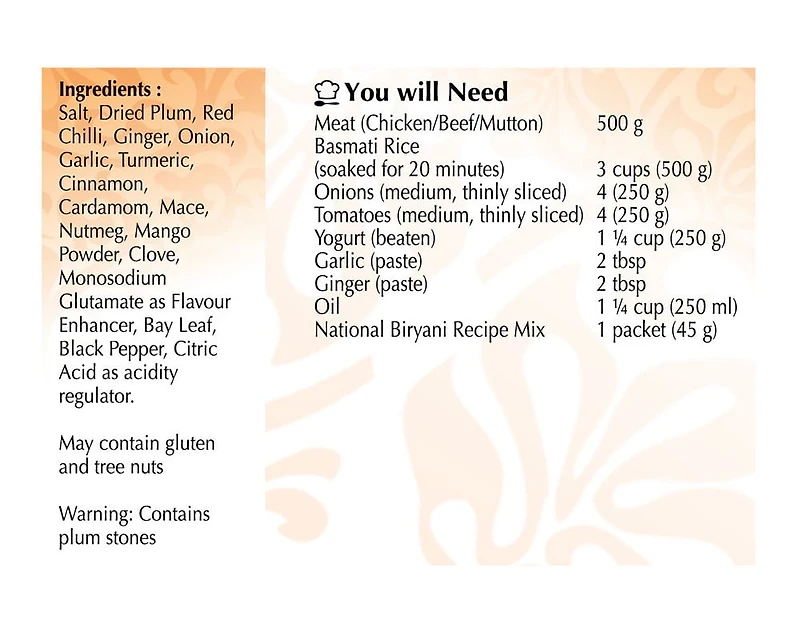 Ingredients :
Salt, Dried Plum, Red Chilli, Ginger, Onion, Garlic, Turmeric, Cinnamon, Cardamom, Mace, Nutmeg, Mango Powder, Clove, Monosodium Glutamate as Flavour Enhancer, Bay Leaf, Black Pepper, Citric Acid as acidity regulator.

May contain gluten and tree nuts

Warning: Contains plum stones

You will Need

Meat (Chicken/Beef/Mutton) 500 g
Basmati Rice
(soaked for 20 minutes) 3 cups (500 g)
Onions (medium, thinly sliced) 4 (250 g)
Tomatoes (medium, thinly sliced) 4 (250 g)
Yogurt (beaten) 1 ¼ cup (250 g)
Garlic (paste) 2 tbsp
Ginger (paste) 2 tbsp
Oil 1 ¼ cup (250 ml)
National Biryani Recipe Mix 1 packet (45 g)